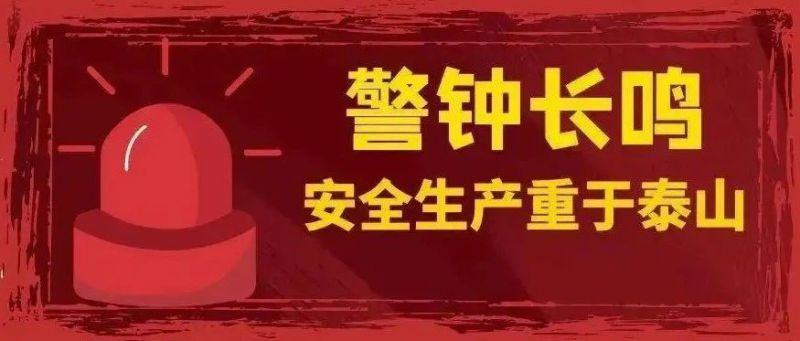 警钟长鸣

安全生产重于泰山